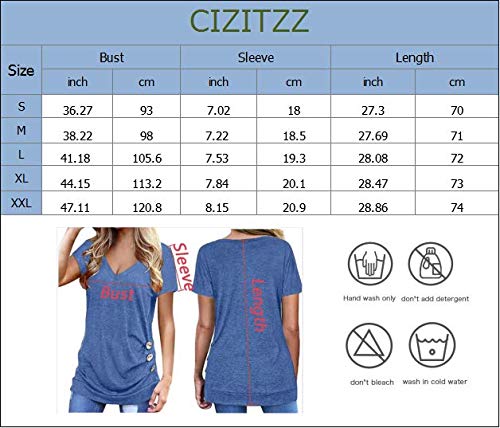 CIZITZZ

| Size | Bust inch | Bust cm | Sleeve inch | Sleeve cm | Length inch | Length cm |
|---|---|---|---|---|---|---|
| S | 36.27 | 93 | 7.02 | 18 | 27.3 | 70 |
| M | 38.22 | 98 | 7.22 | 18.5 | 27.69 | 71 |
| L | 41.18 | 105.6 | 7.53 | 19.3 | 28.08 | 72 |
| XL | 44.15 | 113.2 | 7.84 | 20.1 | 28.47 | 73 |
| XXL | 47.11 | 120.8 | 8.15 | 20.9 | 28.86 | 74 |

Bust
Sleeve
Length

Hand wash only
don't add detergent
don't bleach
wash in cold water